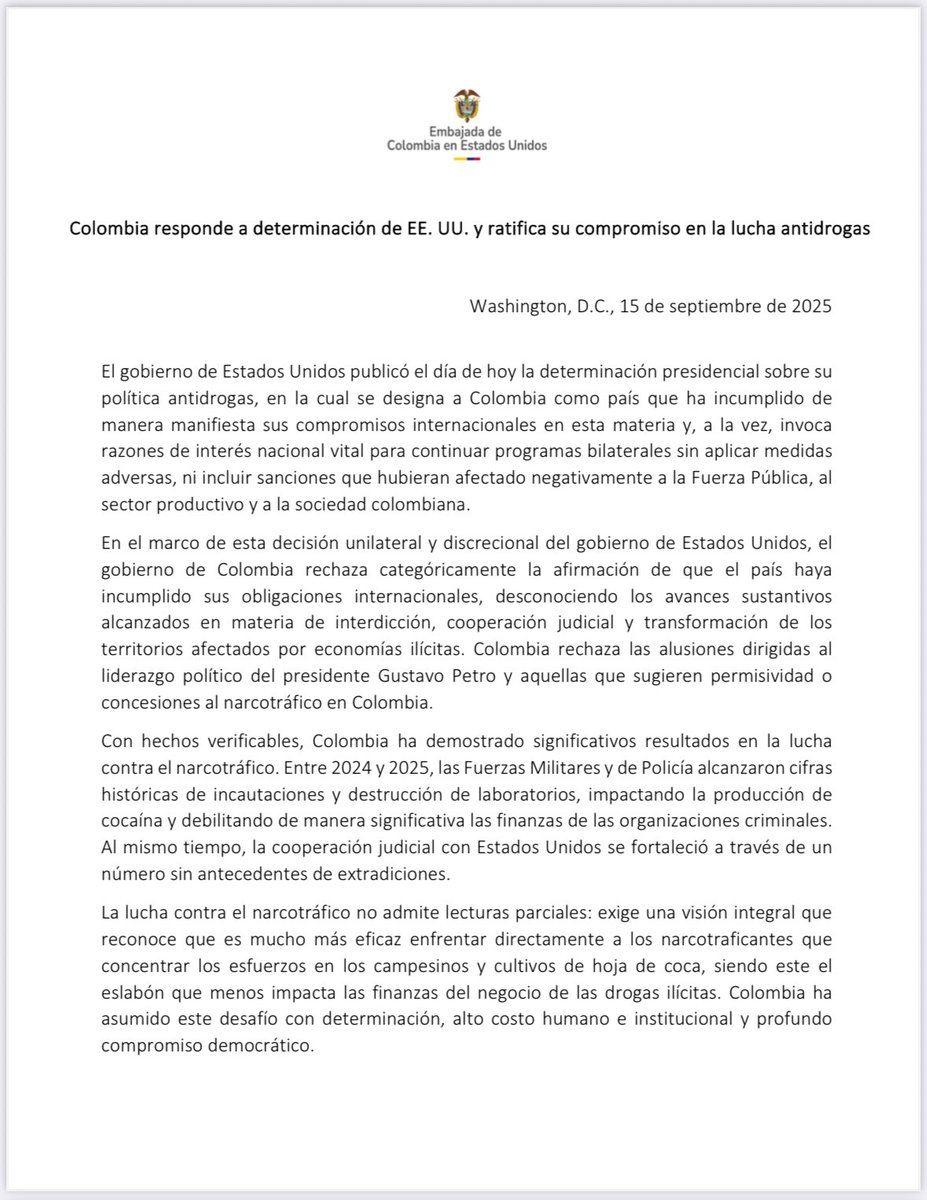 Embajada de
Colombia en Estados Unidos

Colombia responde a determinación de EE. UU. y ratifica su compromiso en la lucha antidrogas

Washington, D.C., 15 de septiembre de 2025

El gobierno de Estados Unidos publicó el día de hoy la determinación presidencial sobre su política antidrogas, en la cual se designa a Colombia como país que ha incumplido de manera manifiesta sus compromisos internacionales en esta materia y, a la vez, invoca razones de interés nacional vital para continuar programas bilaterales sin aplicar medidas adversas, ni incluir sanciones que hubieran afectado negativamente a la Fuerza Pública, al sector productivo y a la sociedad colombiana.

En el marco de esta decisión unilateral y discrecional del gobierno de Estados Unidos, el gobierno de Colombia rechaza categóricamente la afirmación de que el país haya incumplido sus obligaciones internacionales, desconociendo los avances sustantivos alcanzados en materia de interdicción, cooperación judicial y transformación de los territorios afectados por economías ilícitas. Colombia rechaza las alusiones dirigidas al liderazgo político del presidente Gustavo Petro y aquellas que sugieren permisividad o concesiones al narcotráfico en Colombia.

Con hechos verificables, Colombia ha demostrado significativos resultados en la lucha contra el narcotráfico. Entre 2024 y 2025, las Fuerzas Militares y de Policía alcanzaron cifras históricas de incautaciones y destrucción de laboratorios, impactando la producción de cocaína y debilitando de manera significativa las finanzas de las organizaciones criminales. Al mismo tiempo, la cooperación judicial con Estados Unidos se fortaleció a través de un número sin antecedentes de extradiciones.

La lucha contra el narcotráfico no admite lecturas parciales: exige una visión integral que reconoce que es mucho más eficaz enfrentar directamente a los narcotraficantes que concentrar los esfuerzos en los campesinos y cultivos de hoja de coca, siendo este el eslabón que menos impacta las finanzas del negocio de las drogas ilícitas. Colombia ha asumido este desafío con determinación, alto costo humano e institucional y profundo compromiso democrático.